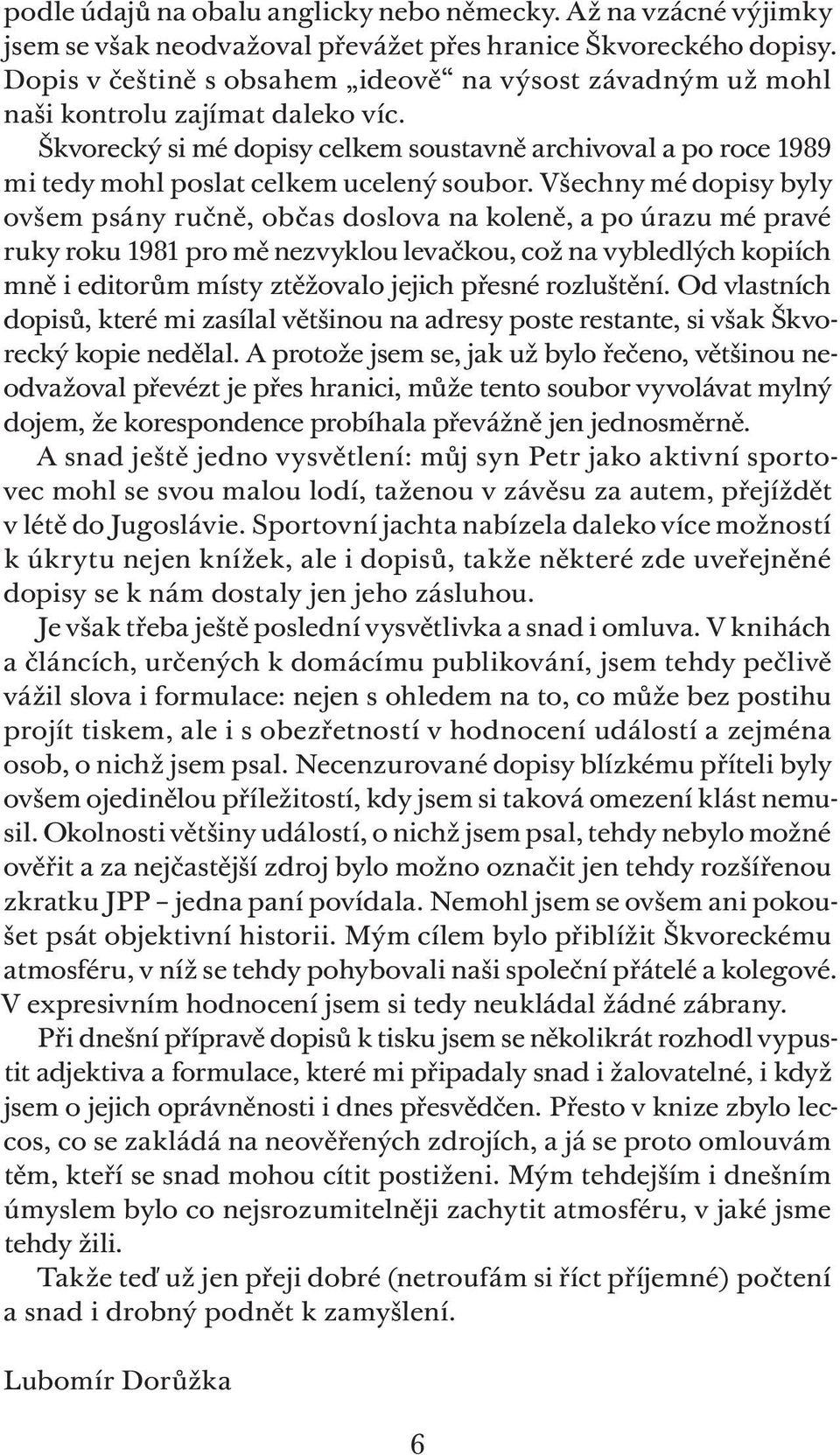 podle údajů na obalu anglicky nebo německy. Až na vzácné výjimky jsem se však neodvažoval převážet přes hranice Škvoreckého dopisy. Dopis v češtině s obsahem „ideově“ na výsost závadným už mohl naši kontrolu zajímat daleko víc.

Škvorecký si mé dopisy celkem soustavně archivoval a po roce 1989 mi tedy mohl poslat celkem ucelený soubor. Všechny mé dopisy byly ovšem psány ručně, občas doslova na koleně, a po úrazu mé pravé ruky roku 1981 pro mě nezvyklou levačkou, což na vybledlých kopiích mně i editorům místy ztěžovalo jejich přesné rozluštění. Od vlastních dopisů, které mi zasílal většinou na adresy poste restante, si však Škvorecký kopie nedělal. A protože jsem se, jak už bylo řečeno, většinou neodvažoval převézt je přes hranici, může tento soubor vyvolávat mylný dojem, že korespondence probíhala převážně jen jednosměrně.

A snad ještě jedno vysvětlení: můj syn Petr jako aktivní sportovec mohl se svou malou lodí, taženou v závěsu za autem, přejíždět v létě do Jugoslávie. Sportovní jachta nabízela daleko více možností k úkrytu nejen knížek, ale i dopisů, takže některé zde uveřejněné dopisy se k nám dostaly jen jeho zásluhou.

Je však třeba ještě poslední vysvětlivka a snad i omluva. V knihách a článcích, určených k domácímu publikování, jsem tehdy pečlivě vážil slova i formulace: nejen s ohledem na to, co může bez postihu projít tiskem, ale i s obezřetností v hodnocení událostí a zejména osob, o nichž jsem psal. Necenzurované dopisy blízkému příteli byly ovšem ojedinělou příležitostí, kdy jsem si taková omezení klást nemusil. Okolnosti většiny událostí, o nichž jsem psal, tehdy nebylo možné ověřit a za nejčastější zdroj bylo možno označit jen tehdy rozšířenou zkratku JPP – jedna paní povídala. Nemohl jsem se ovšem ani pokoušet psát objektivní historii. Mým cílem bylo přiblížit Škvoreckému atmosféru, v níž se tehdy pohybovali naši společní přátelé a kolegové. V expresivním hodnocení jsem si tedy neukládal žádné zábrany.

Při dnešní přípravě dopisů k tisku jsem se několikrát rozhodl vypustit adjektiva a formulace, které mi připadaly snad i žalovatelné, i když jsem o jejich oprávněnosti i dnes přesvědčen. Přesto v knize zbylo leccos, co se zakládá na neověřených zdrojích, a já se proto omlouvám těm, kteří se snad mohou cítit postiženi. Mým tehdejším i dnešním úmyslem bylo co nejsrozumitelněji zachytit atmosféru, v jaké jsme tehdy žili.

Takže teď už jen přeji dobré (netroufám si říct příjemné) počtení a snad i drobný podnět k zamyšlení.

Lubomír Dorůžka

6